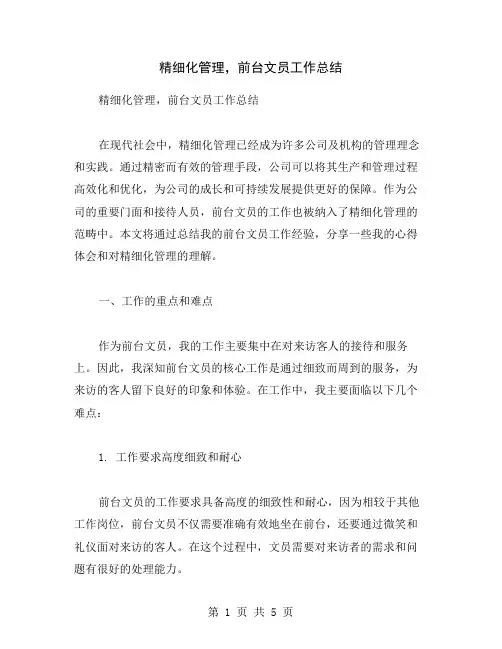 精细化管理，前台文员工作总结

精细化管理，前台文员工作总结

在现代社会中，精细化管理已经成为许多公司及机构的管理理念和实践。通过精密而有效的管理手段，公司可以将其生产和管理过程高效化和优化，为公司的成长和可持续发展提供更好的保障。作为公司的重要门面和接待人员，前台文员的工作也被纳入了精细化管理的范畴中。本文将通过总结我的前台文员工作经验，分享一些我的心得体会和对精细化管理的理解。

一、工作的重点和难点

作为前台文员，我的工作主要集中在对来访客人的接待和服务上。因此，我深知前台文员的核心工作是通过细致而周到的服务，为来访的客人留下良好的印象和体验。在工作中，我主要面临以下几个难点：

1. 工作要求高度细致和耐心

前台文员的工作要求具备高度的细致性和耐心，因为相较于其他工作岗位，前台文员不仅需要准确有效地坐在前台，还要通过微笑和礼仪面对来访的客人。在这个过程中，文员需要对来访者的需求和问题有很好的处理能力。

第 1 页 共 5 页